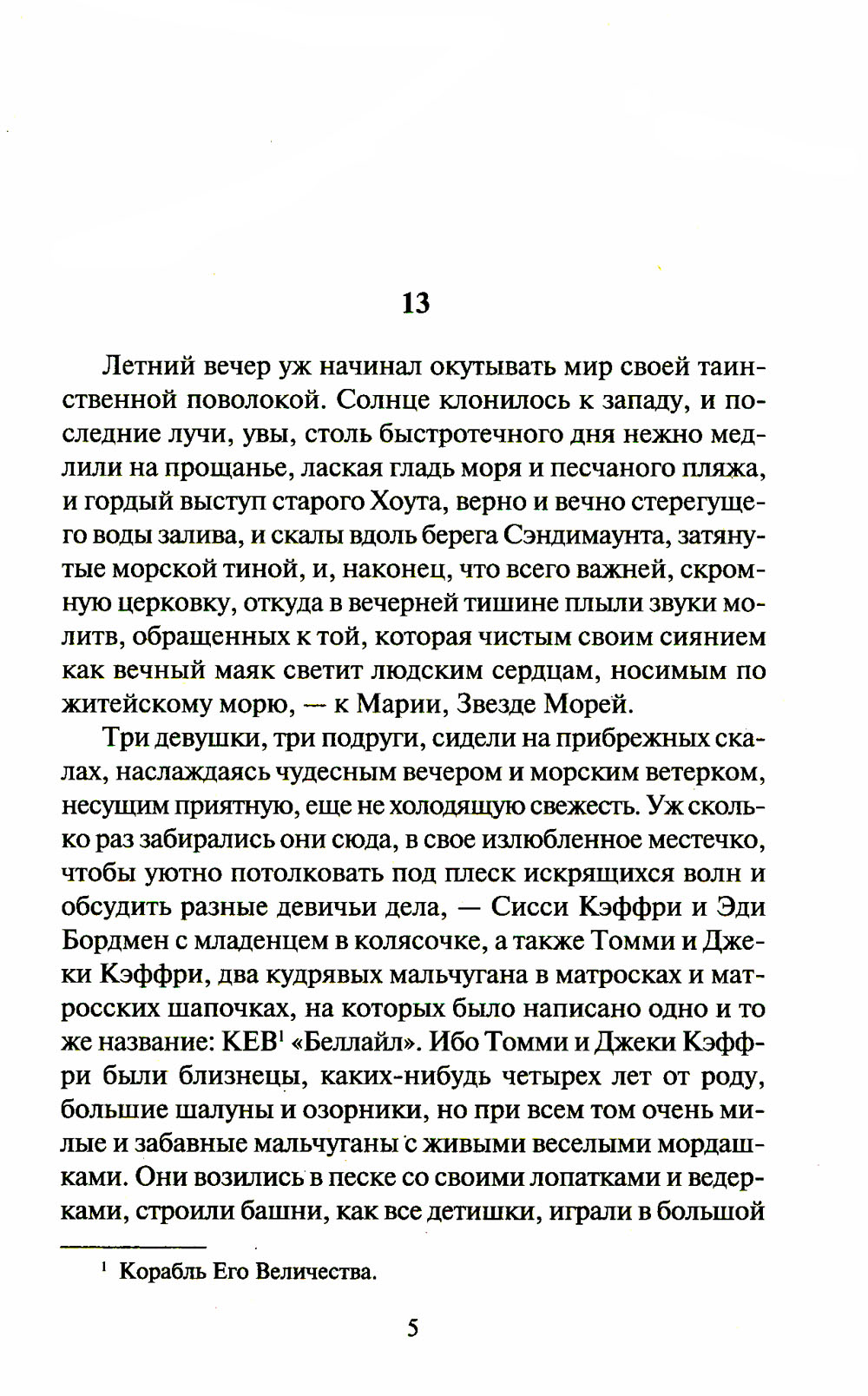 13

Летний вечер уж начинал окутывать мир своей таинственной поволокой. Солнце клонилось к западу, и последние лучи, увы, столь быстротечного дня нежно медлили на прощанье, лаская гладь моря и песчаного пляжа, и гордый выступ старого Хоута, верно и вечно стерегущего воды залива, и скалы вдоль берега Сэндимаунта, затянутые морской тиной, и, наконец, что всего важней, скромную церковку, откуда в вечерней тишине плыли звуки молитв, обращенных к той, которая чистым своим сиянием как вечный маяк светит людским сердцам, носимым по житейскому морю, — к Марии, Звезде Морей.

Три девушки, три подруги, сидели на прибрежных скалах, наслаждаясь чудесным вечером и морским ветерком, несущим приятную, еще не холодящую свежесть. Уж сколько раз забирались они сюда, в свое излюбленное местечко, чтобы уютно потолковать под плеск искрящихся волн и обсудить разные девичьи дела, — Сисси Кэффри и Эди Бордмен с младенцем в колясочке, а также Томми и Джеки Кэффри, два кудрявых мальчугана в матросках и матросских шапочках, на которых было написано одно и то же название: КЕВ$^1$ «Беллайл». Ибо Томми и Джеки Кэффри были близнецы, каких-нибудь четырех лет от роду, большие шалуны и озорники, но при всем том очень милые и забавные мальчуганы с живыми веселыми мордашками. Они возились в песке со своими лопатками и ведерками, строили башни, как все детишки, играли в большой

$^1$ Корабль Его Величества.

5